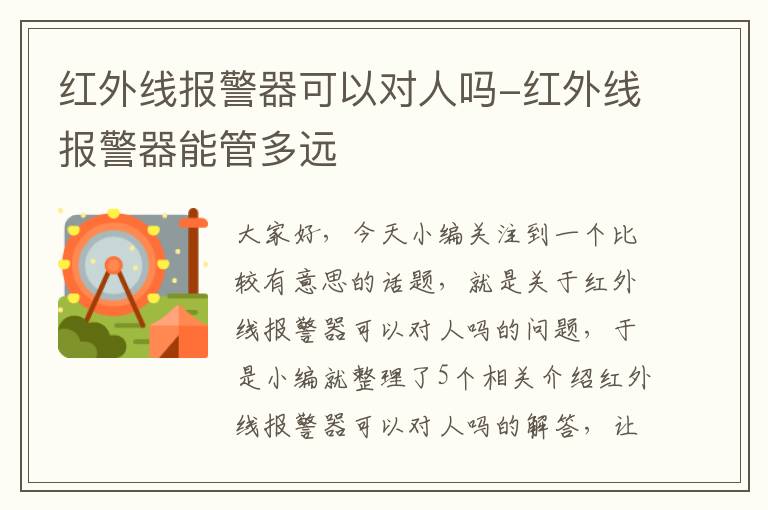 红外线报警器可以对人吗-红外线报警器能管多远

大家好，今天小编关注到一个比较有意思的话题，就是关于红外线报警器可以对人吗的问题，于是小编就整理了5个相关介绍红外线报警器可以对人吗的解答，让